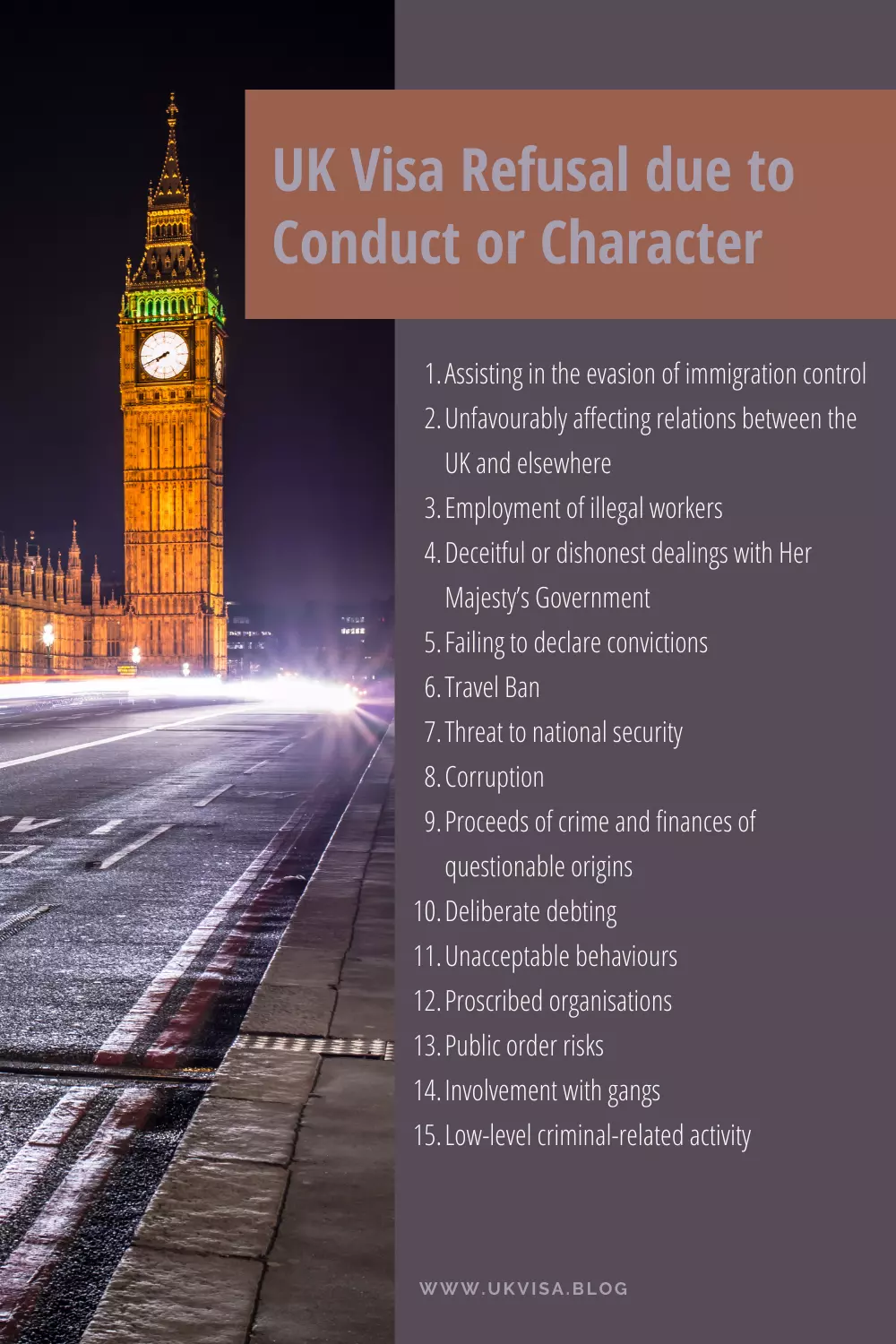 UK Visa Refusal due to Conduct or Character

1. Assisting in the evasion of immigration control
2. Unfavourably affecting relations between the UK and elsewhere
3. Employment of illegal workers
4. Deceitful or dishonest dealings with Her Majesty's Government
5. Failing to declare convictions
6. Travel Ban
7. Threat to national security
8. Corruption
9. Proceeds of crime and finances of questionable origins
10. Deliberate debting
11. Unacceptable behaviours
12. Proscribed organisations
13. Public order risks
14. Involvement with gangs
15. Low-level criminal-related activity

WWW.UKVISA.BLOG